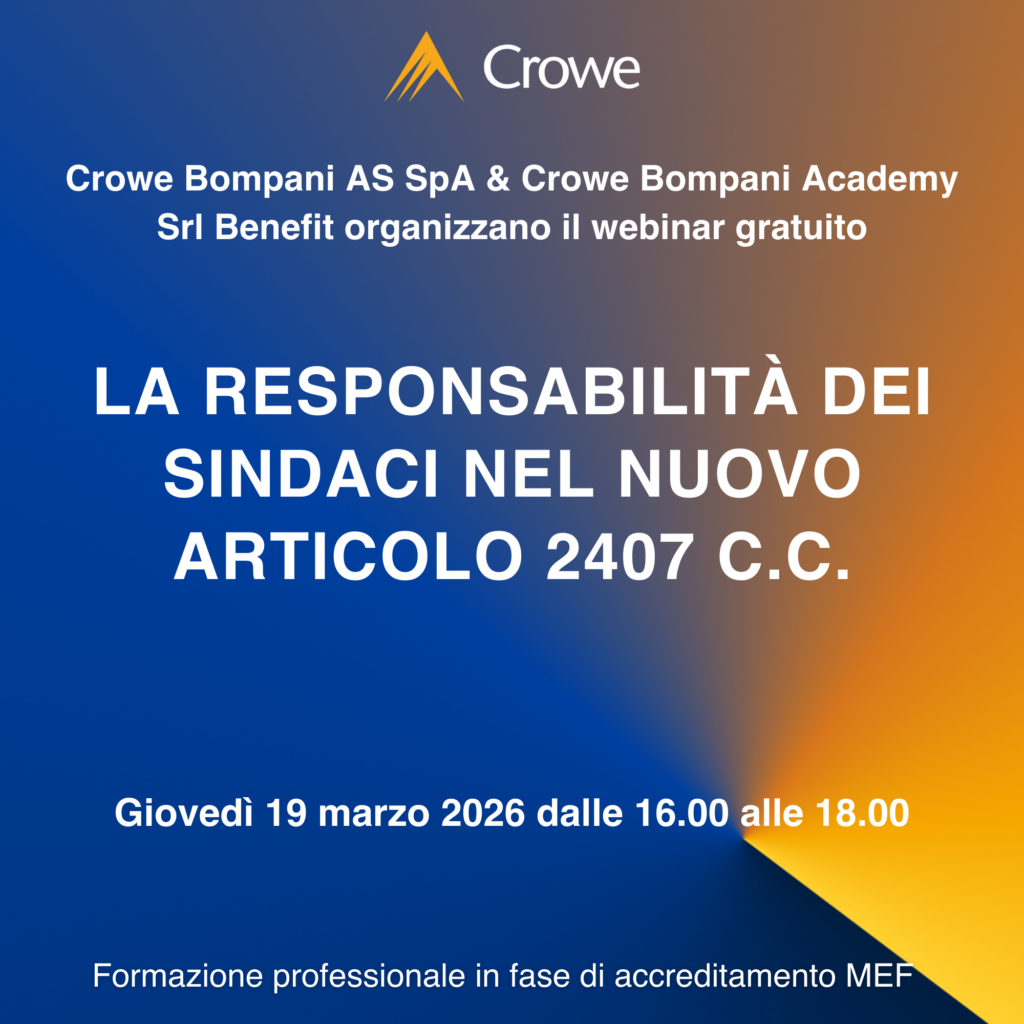 Crowe

Crowe Bompani AS SpA & Crowe Bompani Academy Srl Benefit organizzano il webinar gratuito

LA RESPONSABILITÀ DEI SINDACI NEL NUOVO ARTICOLO 2407 C.C.

Giovedì 19 marzo 2026 dalle 16.00 alle 18.00

Formazione professionale in fase di accreditamento MEF